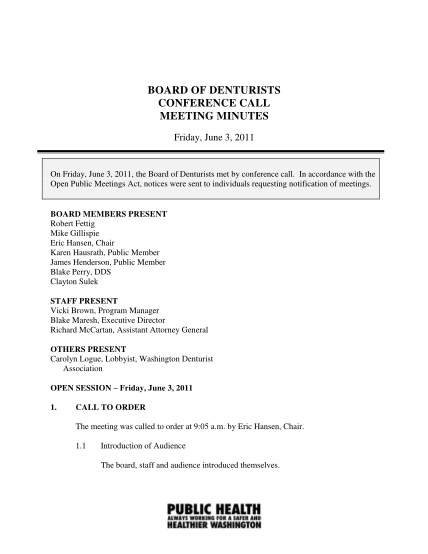 BOARD OF DENTURISTS
CONFERENCE CALL
MEETING MINUTES

Friday, June 3, 2011

On Friday, June 3, 2011, the Board of Denturists met by conference call. In accordance with the Open Public Meetings Act, notices were sent to individuals requesting notification of meetings.

BOARD MEMBERS PRESENT
Robert Fettig
Mike Gillispie
Eric Hansen, Chair
Karen Hausrath, Public Member
James Henderson, Public Member
Blake Perry, DDS
Clayton Sulek

STAFF PRESENT
Vicki Brown, Program Manager
Blake Maresh, Executive Director
Richard McCartan, Assistant Attorney General

OTHERS PRESENT
Carolyn Logue, Lobbyist, Washington Denturist Association

OPEN SESSION – Friday, June 3, 2011

1. CALL TO ORDER

The meeting was called to order at 9:05 a.m. by Eric Hansen, Chair.

1.1 Introduction of Audience

The board, staff and audience introduced themselves.

PUBLIC HEALTH
ALWAYS WORKING FOR A SAFER AND
HEALTHIER WASHINGTON